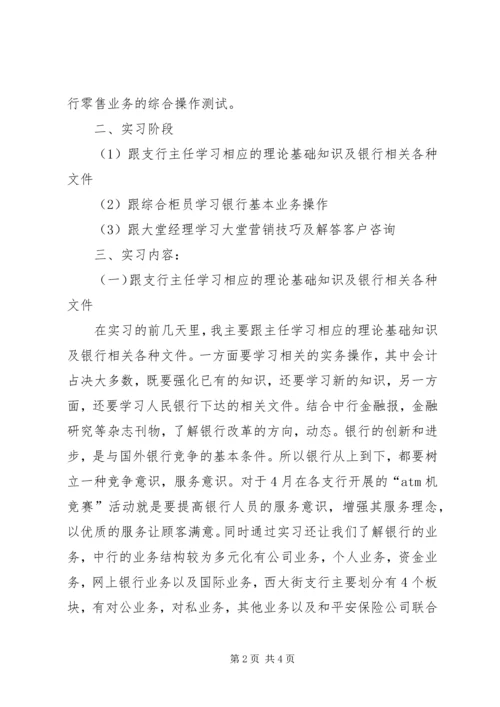 行零售业务的综合操作测试。

二、实习阶段

（1）跟支行主任学习相应的理论基础知识及银行相关各种文件

（2）跟综合柜员学习银行基本业务操作

（3）跟大堂经理学习大堂营销技巧及解答客户咨询

三、实习内容：

（一）跟支行主任学习相应的理论基础知识及银行相关各种文件

在实习的前几天里，我主要跟主任学习相应的理论基础知识及银行相关各种文件。一方面要学习相关的实务操作，其中会计占决大多数，既要强化已有的知识，还要学习新的知识，另一方面，还要学习人民银行下达的相关文件。结合中行金融报，金融研究等杂志刊物，了解银行改革的方向，动态。银行的创新和进步，是与国外银行竞争的基本条件。所以银行从上到下，都要树立一种竞争意识，服务意识。对于4月在各支行开展的“atm机竞赛”活动就是要提高银行人员的服务意识，增强其服务理念，以优质的服务让顾客满意。同时通过实习还让我们了解银行的业务，中行的业务结构较为多元化有公司业务，个人业务，资金业务，网上银行业务以及国际业务，西大街支行主要划分有4个板块，有对公业务，对私业务，其他业务以及和平安保险公司联合

第2页 共4页